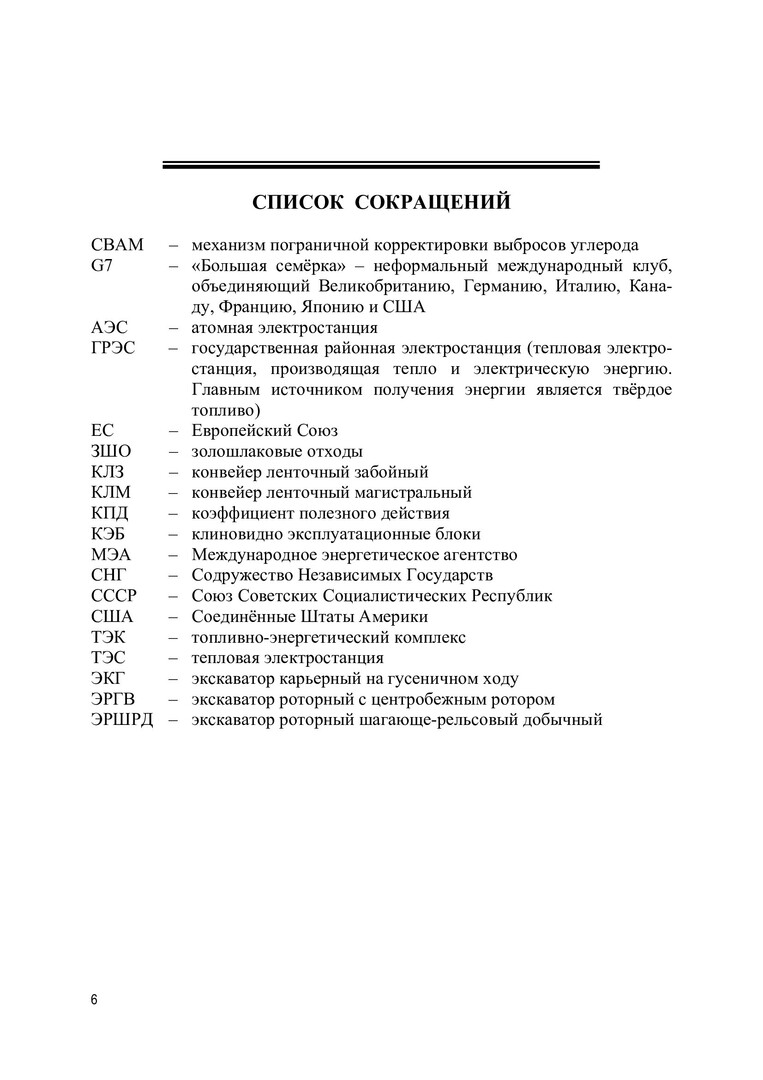 СПИСОК СОКРАЩЕНИЙ

CBAM – механизм пограничной корректировки выбросов углерода
G7 – «Большая семёрка» – неформальный международный клуб, объединяющий Великобританию, Германию, Италию, Канаду, Францию, Японию и США
АЭС – атомная электростанция
ГРЭС – государственная районная электростанция (тепловая электростанция, производящая тепло и электрическую энергию. Главным источником получения энергии является твёрдое топливо)
ЕС – Европейский Союз
ЗШО – золошлаковые отходы
КЛЗ – конвейер ленточный забойный
КЛМ – конвейер ленточный магистральный
КПД – коэффициент полезного действия
КЭБ – клиновидно эксплуатационные блоки
МЭА – Международное энергетическое агентство
СНГ – Содружество Независимых Государств
СССР – Союз Советских Социалистических Республик
США – Соединённые Штаты Америки
ТЭК – топливно-энергетический комплекс
ТЭС – тепловая электростанция
ЭКГ – экскаватор карьерный на гусеничном ходу
ЭРГВ – экскаватор роторный с центробежным ротором
ЭРШРД – экскаватор роторный шагающе-рельсовый добычный

6